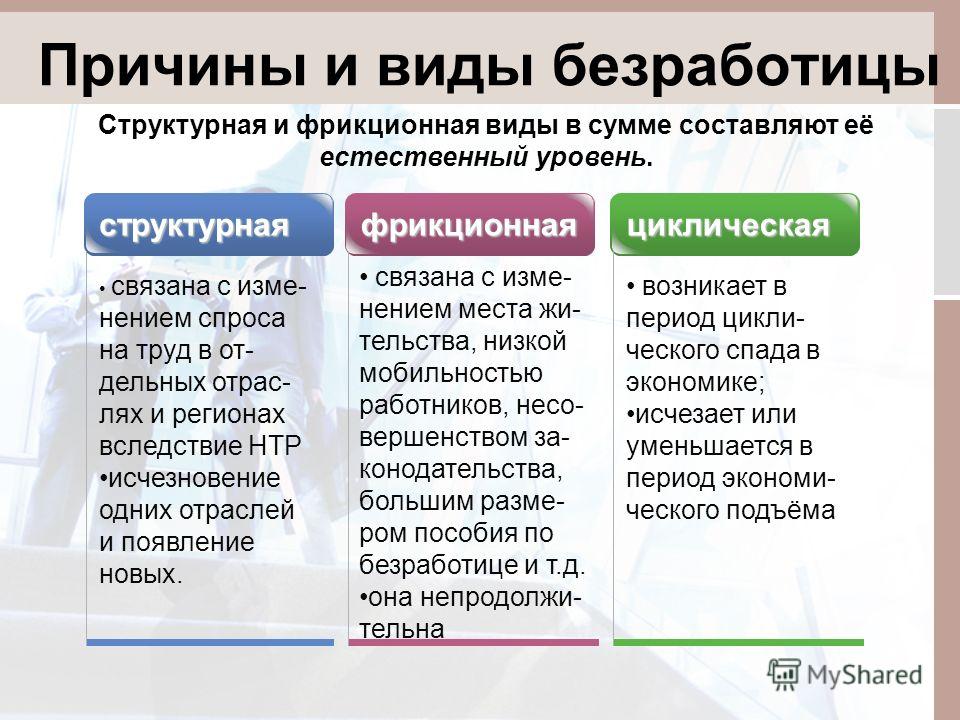 Причины и виды безработицы

Структурная и фрикционная виды в сумме составляют её естественный уровень.

структурная

• связана с изменением спроса на труд в отдельных отраслях и регионах вследствие НТР
•исчезновение одних отраслей и появление новых.

фрикционная

• связана с изменением места жительства, низкой мобильностью работников, несовершенством законодательства, большим размером пособия по безработице и т.д.
•она непродолжительна

циклическая

• возникает в период циклического спада в экономике;
•исчезает или уменьшается в период экономического подъёма

MyShared